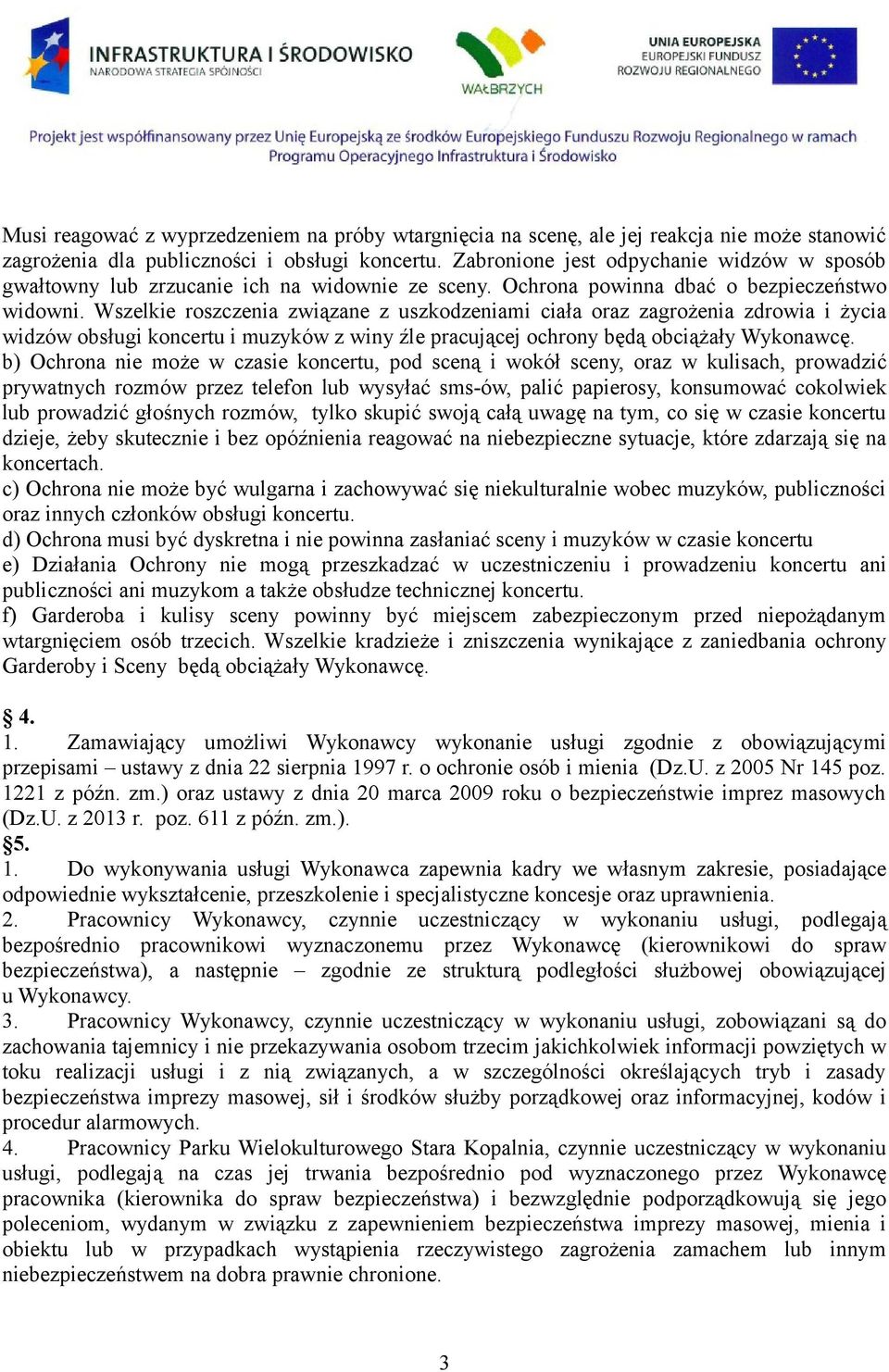 INFRASTRUKTURA I ŚRODOWISKO
NARODOWA STRATEGIA SPÓJNOŚCI

WAŁBRZYCH

UNIA EUROPEJSKA
EUROPEJSKI FUNDUSZ
ROZWOJU REGIONALNEGO

Projekt jest współfinansowany przez Unię Europejską ze środków Europejskiego Funduszu Rozwoju Regionalnego w ramach Programu Operacyjnego Infrastruktura i Środowisko

Musi reagować z wyprzedzeniem na próby wtargnięcia na scenę, ale jej reakcja nie może stanowić zagrożenia dla publiczności i obsługi koncertu. Zabronione jest odpychanie widzów w sposób gwałtowny lub zrzucanie ich na widownie ze sceny. Ochrona powinna dbać o bezpieczeństwo widowni. Wszelkie roszczenia związane z uszkodzeniami ciała oraz zagrożenia zdrowia i życia widzów obsługi koncertu i muzyków z winy źle pracującej ochrony będą obciążały Wykonawcę.
b) Ochrona nie może w czasie koncertu, pod sceną i wokół sceny, oraz w kulisach, prowadzić prywatnych rozmów przez telefon lub wysyłać sms-ów, palić papierosy, konsumować cokolwiek lub prowadzić głośnych rozmów, tylko skupić swoją całą uwagę na tym, co się w czasie koncertu dzieje, żeby skutecznie i bez opóźnienia reagować na niebezpieczne sytuacje, które zdarzają się na koncertach.
c) Ochrona nie może być wulgarna i zachowywać się niekulturalnie wobec muzyków, publiczności oraz innych członków obsługi koncertu.
d) Ochrona musi być dyskretna i nie powinna zasłaniać sceny i muzyków w czasie koncertu
e) Działania Ochrony nie mogą przeszkadzać w uczestniczeniu i prowadzeniu koncertu ani publiczności ani muzykom a także obsłudze technicznej koncertu.
f) Garderoba i kulisy sceny powinny być miejscem zabezpieczonym przed niepożądanym wtargnięciem osób trzecich. Wszelkie kradzieże i zniszczenia wynikające z zaniedbania ochrony Garderoby i Sceny będą obciążały Wykonawcę.

§ 4.
1. Zamawiający umożliwi Wykonawcy wykonanie usługi zgodnie z obowiązującymi przepisami – ustawy z dnia 22 sierpnia 1997 r. o ochronie osób i mienia (Dz.U. z 2005 Nr 145 poz. 1221 z późn. zm.) oraz ustawy z dnia 20 marca 2009 roku o bezpieczeństwie imprez masowych (Dz.U. z 2013 r. poz. 611 z późn. zm.).
§5.
1. Do wykonywania usługi Wykonawca zapewnia kadry we własnym zakresie, posiadające odpowiednie wykształcenie, przeszkolenie i specjalistyczne koncesje oraz uprawnienia.
2. Pracownicy Wykonawcy, czynnie uczestniczący w wykonaniu usługi, podlegają bezpośrednio pracownikowi wyznaczonemu przez Wykonawcę (kierownikowi do spraw bezpieczeństwa), a następnie – zgodnie ze strukturą podległości służbowej obowiązującej u Wykonawcy.
3. Pracownicy Wykonawcy, czynnie uczestniczący w wykonaniu usługi, zobowiązani są do zachowania tajemnicy i nie przekazywania osobom trzecim jakichkolwiek informacji powziętych w toku realizacji usługi i z nią związanych, a w szczególności określających tryb i zasady bezpieczeństwa imprezy masowej, sił i środków służby porządkowej oraz informacyjnej, kodów i procedur alarmowych.
4. Pracownicy Parku Wielokulturowego Stara Kopalnia, czynnie uczestniczący w wykonaniu usługi, podlegają na czas jej trwania bezpośrednio pod wyznaczonego przez Wykonawcę pracownika (kierownika do spraw bezpieczeństwa) i bezwzględnie podporządkowują się jego poleceniom, wydanym w związku z zapewnieniem bezpieczeństwa imprezy masowej, mienia i obiektu lub w przypadkach wystąpienia rzeczywistego zagrożenia zamachem lub innym niebezpieczeństwem na dobra prawnie chronione.

3